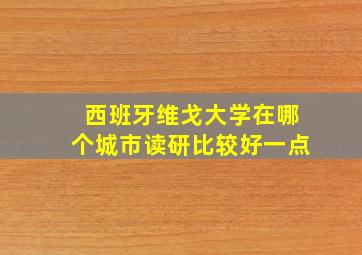 西班牙维戈大学在哪个城市读研比较好一点